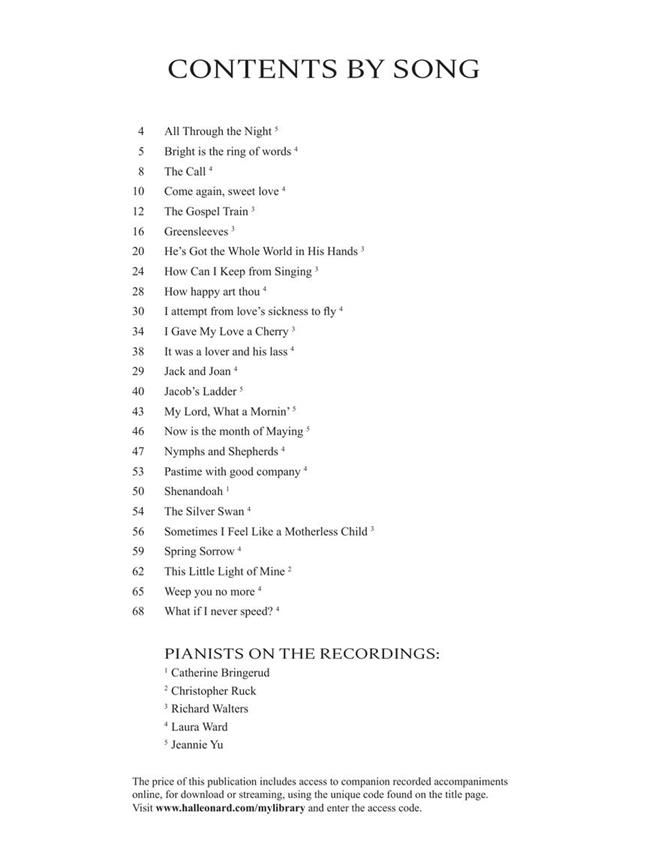 CONTENTS BY SONG

4 All Through the Night $^5$
5 Bright is the ring of words $^4$
8 The Call $^4$
10 Come again, sweet love $^4$
12 The Gospel Train $^3$
16 Greensleeves $^3$
20 He's Got the Whole World in His Hands $^3$
24 How Can I Keep from Singing $^3$
28 How happy art thou $^4$
30 I attempt from love's sickness to fly $^4$
34 I Gave My Love a Cherry $^3$
38 It was a lover and his lass $^4$
29 Jack and Joan $^4$
40 Jacob's Ladder $^5$
43 My Lord, What a Mornin' $^5$
46 Now is the month of Maying $^5$
47 Nymphs and Shepherds $^4$
53 Pastime with good company $^4$
50 Shenandoah $^1$
54 The Silver Swan $^4$
56 Sometimes I Feel Like a Motherless Child $^3$
59 Spring Sorrow $^4$
62 This Little Light of Mine $^2$
65 Weep you no more $^4$
68 What if I never speed? $^4$

PIANISTS ON THE RECORDINGS:
$^1$ Catherine Bringerud
$^2$ Christopher Ruck
$^3$ Richard Walters
$^4$ Laura Ward
$^5$ Jeannie Yu

The price of this publication includes access to companion recorded accompaniments online, for download or streaming, using the unique code found on the title page. Visit www.halleonard.com/mylibrary and enter the access code.